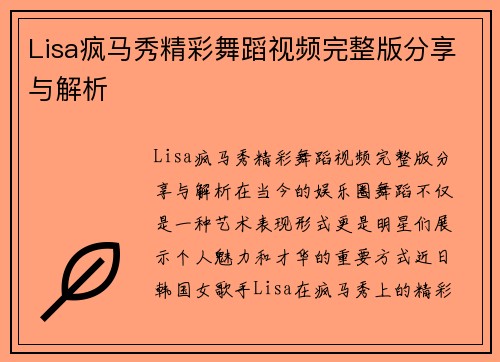 Lisa疯马秀精彩舞蹈视频完整版分享与解析

Lisa疯马秀精彩舞蹈视频完整版分享与解析在当今的娱乐圈舞蹈不仅是一种艺术表现形式更是明星们展示个人魅力和才华的重要方式近日韩国女歌手Lisa在疯马秀上的精彩